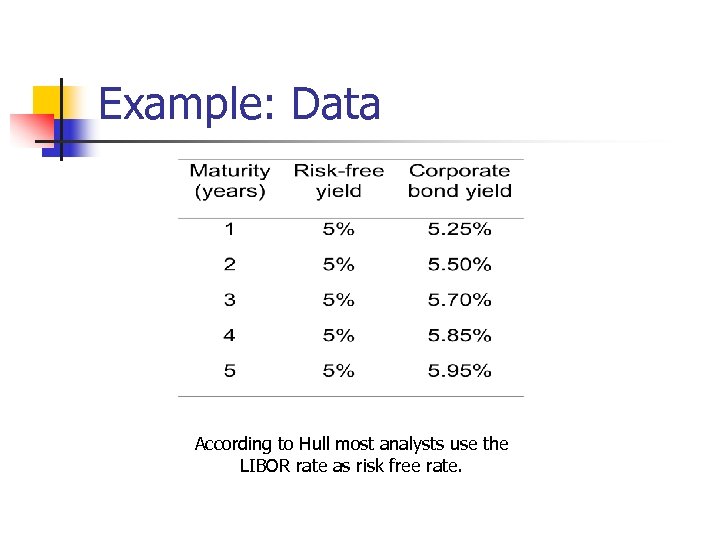 Example: Data

| Maturity (years) | Risk-free yield | Corporate bond yield |
|---|---|---|
| 1 | 5% | 5.25% |
| 2 | 5% | 5.50% |
| 3 | 5% | 5.70% |
| 4 | 5% | 5.85% |
| 5 | 5% | 5.95% |

According to Hull most analysts use the LIBOR rate as risk free rate.